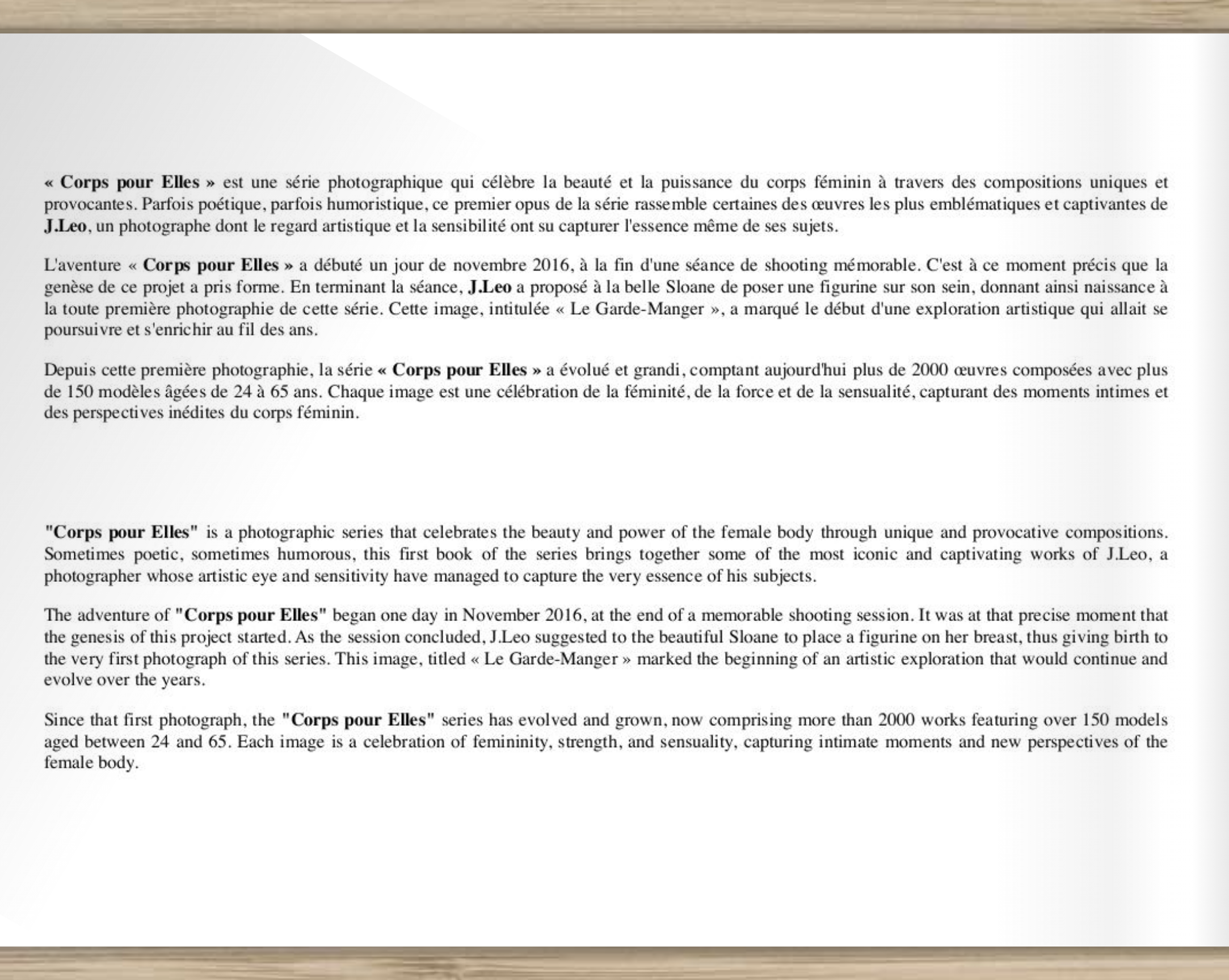 « Corps pour Elles » est une série photographique qui célèbre la beauté et la puissance du corps féminin à travers des compositions uniques et provocantes. Parfois poétique, parfois humoristique, ce premier opus de la série rassemble certaines des œuvres les plus emblématiques et captivantes de J.Leo, un photographe dont le regard artistique et la sensibilité ont su capturer l'essence même de ses sujets.

L'aventure « Corps pour Elles » a débuté un jour de novembre 2016, à la fin d'une séance de shooting mémorable. C'est à ce moment précis que la genèse de ce projet a pris forme. En terminant la séance, J.Leo a proposé à la belle Sloane de poser une figurine sur son sein, donnant ainsi naissance à la toute première photographie de cette série. Cette image, intitulée « Le Garde-Manger », a marqué le début d'une exploration artistique qui allait se poursuivre et s'enrichir au fil des ans.

Depuis cette première photographie, la série « Corps pour Elles » a évolué et grandi, comptant aujourd'hui plus de 2000 œuvres composées avec plus de 150 modèles âgées de 24 à 65 ans. Chaque image est une célébration de la féminité, de la force et de la sensualité, capturant des moments intimes et des perspectives inédites du corps féminin.

"Corps pour Elles" is a photographic series that celebrates the beauty and power of the female body through unique and provocative compositions. Sometimes poetic, sometimes humorous, this first book of the series brings together some of the most iconic and captivating works of J.Leo, a photographer whose artistic eye and sensitivity have managed to capture the very essence of his subjects.

The adventure of "Corps pour Elles" began one day in November 2016, at the end of a memorable shooting session. It was at that precise moment that the genesis of this project started. As the session concluded, J.Leo suggested to the beautiful Sloane to place a figurine on her breast, thus giving birth to the very first photograph of this series. This image, titled « Le Garde-Manger » marked the beginning of an artistic exploration that would continue and evolve over the years.

Since that first photograph, the "Corps pour Elles" series has evolved and grown, now comprising more than 2000 works featuring over 150 models aged between 24 and 65. Each image is a celebration of femininity, strength, and sensuality, capturing intimate moments and new perspectives of the female body.